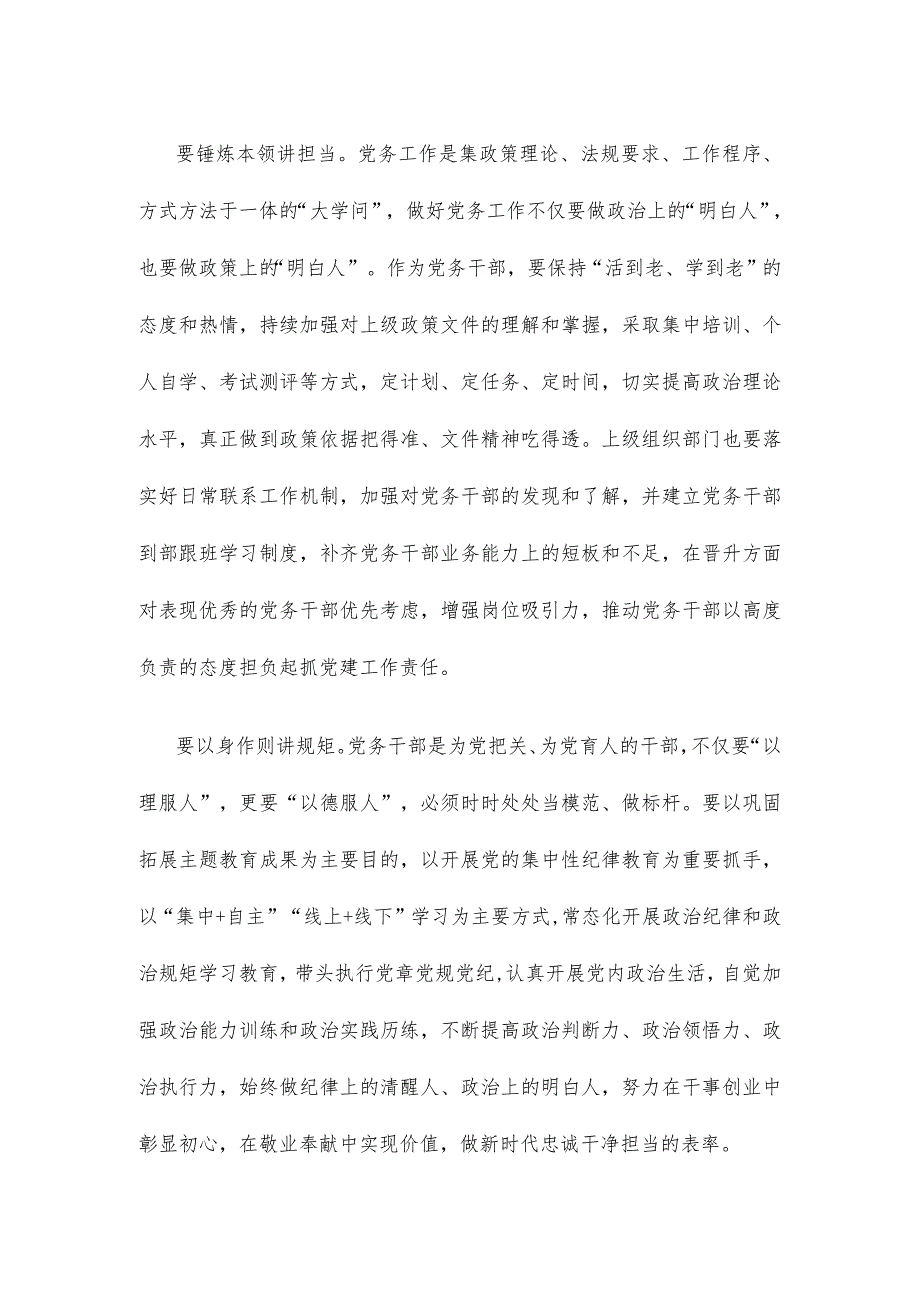 要锤炼本领讲担当。党务工作是集政策理论、法规要求、工作程序、方式方法于一体的“大学问”，做好党务工作不仅要做政治上的“明白人”，也要做政策上的“明白人”。作为党务干部，要保持“活到老、学到老”的态度和热情，持续加强对上级政策文件的理解和掌握，采取集中培训、个人自学、考试测评等方式，定计划、定任务、定时间，切实提高政治理论水平，真正做到政策依据把得准、文件精神吃得透。上级组织部门也要落实好日常联系工作机制，加强对党务干部的发现和了解，并建立党务干部到部跟班学习制度，补齐党务干部业务能力上的短板和不足，在晋升方面对表现优秀的党务干部优先考虑，增强岗位吸引力，推动党务干部以高度负责的态度担负起抓党建工作责任。

要以身作则讲规矩。党务干部是为党把关、为党育人的干部，不仅要“以理服人”，更要“以德服人”，必须时时处处当模范、做标杆。要以巩固拓展主题教育成果为主要目的，以开展党的集中性纪律教育为重要抓手，以“集中+自主”“线上+线下”学习为主要方式，常态化开展政治纪律和政治规矩学习教育，带头执行党章党规党纪，认真开展党内政治生活，自觉加强政治能力训练和政治实践历练，不断提高政治判断力、政治领悟力、政治执行力，始终做纪律上的清醒人、政治上的明白人，努力在干事创业中彰显初心，在敬业奉献中实现价值，做新时代忠诚干净担当的表率。